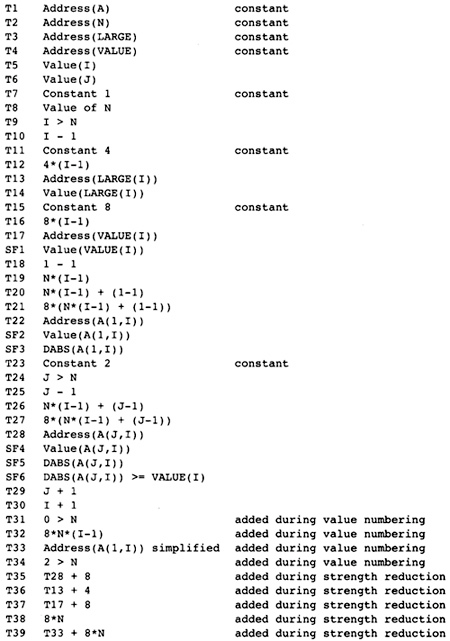 | | | |
|---|---|---|
| T1 | Address(A) | constant |
| T2 | Address(N) | constant |
| T3 | Address(LARGE) | constant |
| T4 | Address(VALUE) | constant |
| T5 | Value(I) | |
| T6 | Value(J) | |
| T7 | Constant 1 | constant |
| T8 | Value of N | |
| T9 | I > N | |
| T10 | I - 1 | |
| T11 | Constant 4 | constant |
| T12 | 4*(I-1) | |
| T13 | Address(LARGE(I)) | |
| T14 | Value(LARGE(I)) | |
| T15 | Constant 8 | constant |
| T16 | 8*(I-1) | |
| T17 | Address(VALUE(I)) | |
| SF1 | Value(VALUE(I)) | |
| T18 | 1 - 1 | |
| T19 | N*(I-1) | |
| T20 | N*(I-1) + (1-1) | |
| T21 | 8*(N*(I-1) + (1-1)) | |
| T22 | Address(A(1,I)) | |
| SF2 | Value(A(1,I)) | |
| SF3 | DABS(A(1,I)) | |
| T23 | Constant 2 | constant |
| T24 | J > N | |
| T25 | J - 1 | |
| T26 | N*(I-1) + (J-1) | |
| T27 | 8*(N*(I-1) + (J-1)) | |
| T28 | Address(A(J,I)) | |
| SF4 | Value(A(J,I)) | |
| SF5 | DABS(A(J,I)) | |
| SF6 | DABS(A(J,I)) >= VALUE(I) | |
| T29 | J + 1 | |
| T30 | I + 1 | |
| T31 | 0 > N | added during value numbering |
| T32 | 8*N*(I-1) | added during value numbering |
| T33 | Address(A(1,I)) simplified | added during value numbering |
| T34 | 2 > N | added during value numbering |
| T35 | T28 + 8 | added during strength reduction |
| T36 | T13 + 4 | added during strength reduction |
| T37 | T17 + 8 | added during strength reduction |
| T38 | 8*N | added during strength reduction |
| T39 | T33 + 8*N | added during strength reduction |